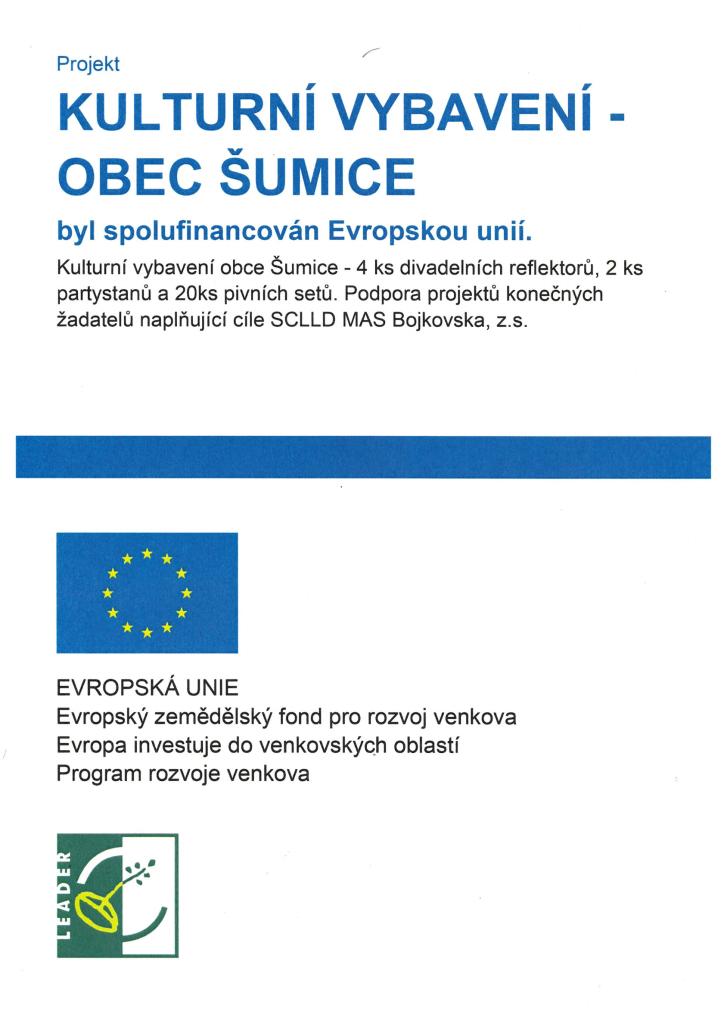 Projekt

KULTURNÍ VYBAVENÍ - OBEC ŠUMICE

byl spolufinancován Evropskou unií.

Kulturní vybavení obce Šumice - 4 ks divadelních reflektorů, 2 ks partystanů a 20ks pivních setů. Podpora projektů konečných žadatelů naplňující cíle SCLLD MAS Bojkovska, z.s.

EVROPSKÁ UNIE
Evropský zemědělský fond pro rozvoj venkova
Evropa investuje do venkovských oblastí
Program rozvoje venkova

LEADER